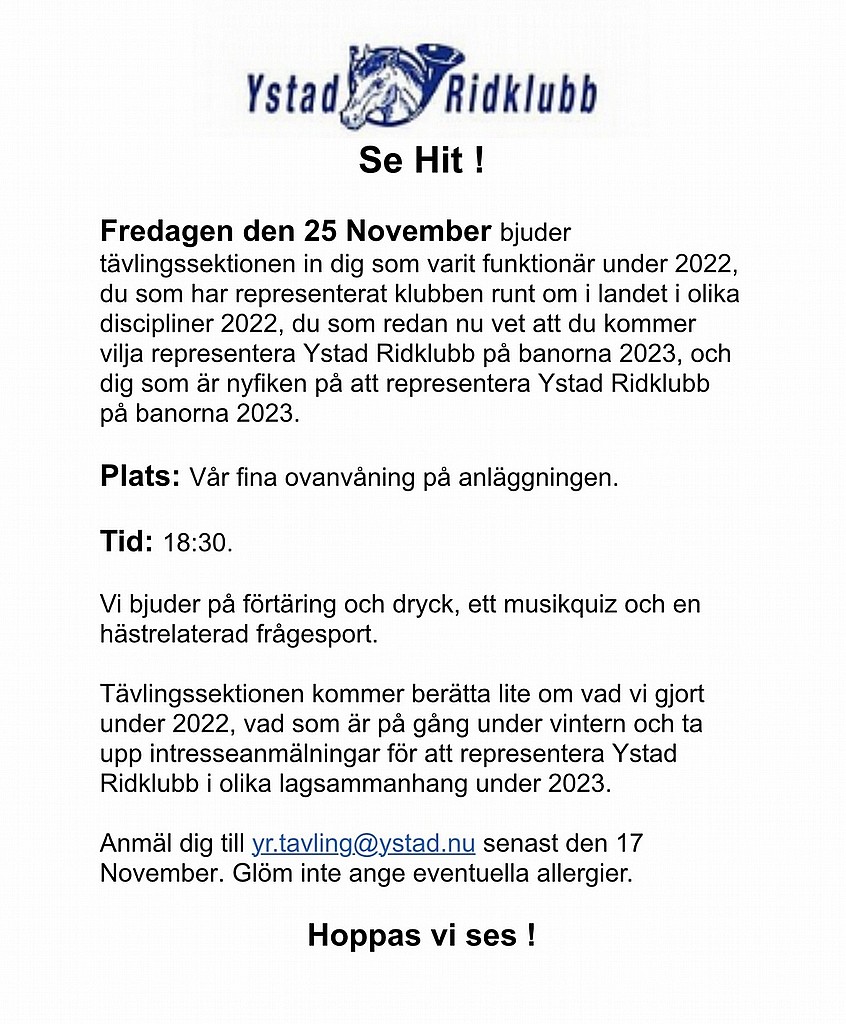 Ystad Ridklubb

Se Hit !

Fredagen den 25 November bjuder tävlingssektionen in dig som varit funktionär under 2022, du som har representerat klubben runt om i landet i olika discipliner 2022, du som redan nu vet att du kommer vilja representera Ystad Ridklubb på banorna 2023, och dig som är nyfiken på att representera Ystad Ridklubb på banorna 2023.

Plats: Vår fina ovanvåning på anläggningen.

Tid: 18:30.

Vi bjuder på förtäring och dryck, ett musikquiz och en hästrelaterad frågesport.

Tävlingssektionen kommer berätta lite om vad vi gjort under 2022, vad som är på gång under vintern och ta upp intresseanmälningar för att representera Ystad Ridklubb i olika lagsammanhang under 2023.

Anmäl dig till yr.tavling@ystad.nu senast den 17 November. Glöm inte ange eventuella allergier.

Hoppas vi ses !